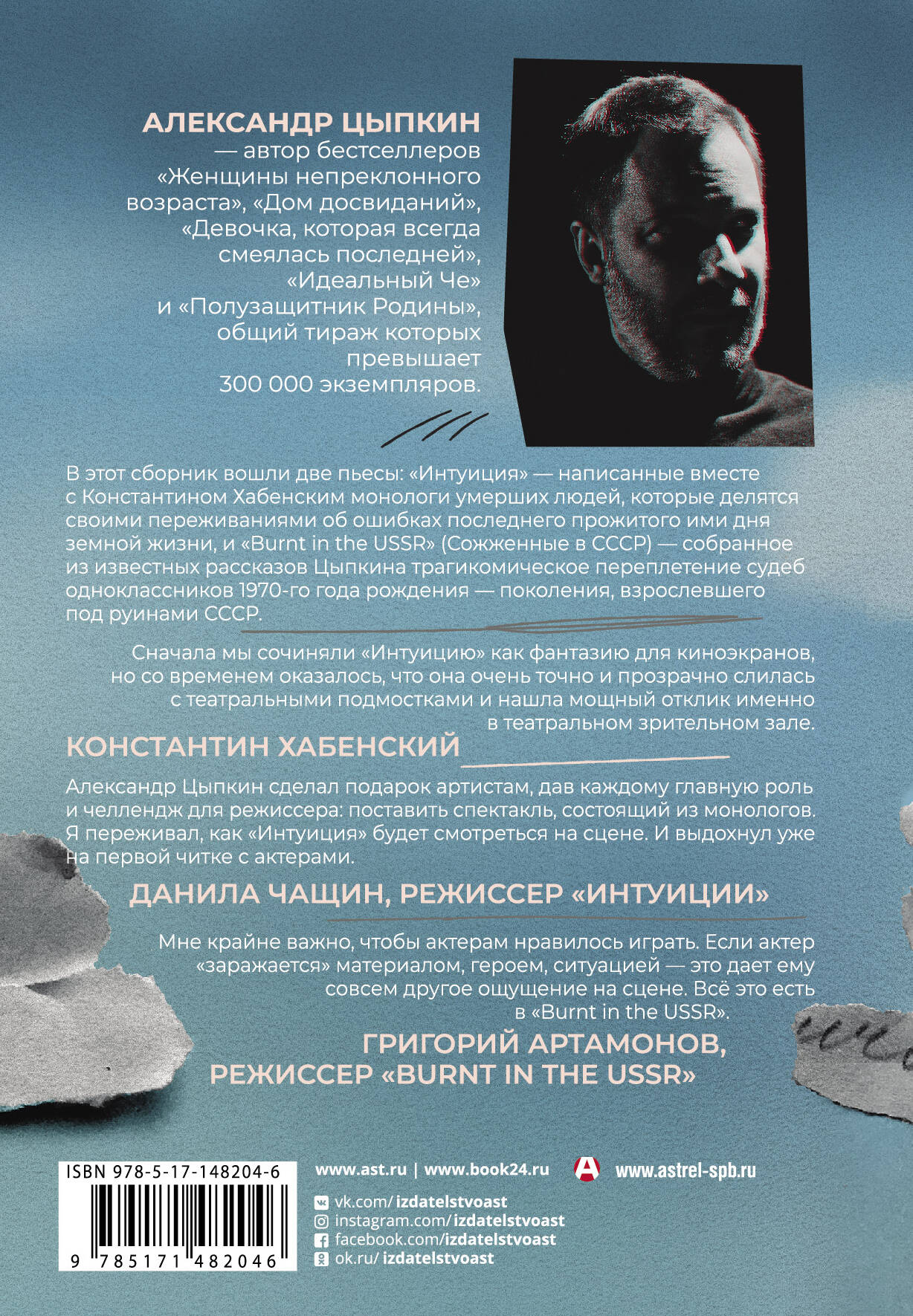 АЛЕКСАНДР ЦЫПКИН — автор бестселлеров «Женщины непреклонного возраста», «Дом досвиданий», «Девочка, которая всегда смеялась последней», «Идеальный Че» и «Полузащитник Родины», общий тираж которых превышает 300 000 экземпляров.

В этот сборник вошли две пьесы: «Интуиция» — написанные вместе с Константином Хабенским монологи умерших людей, которые делятся своими переживаниями об ошибках последнего прожитого ими дня земной жизни, и «Burnt in the USSR» (Сожженные в СССР) — собранное из известных рассказов Цыпкина трагикомическое переплетение судеб одноклассников 1970-го года рождения — поколения, взрослевшего под руинами СССР.

Сначала мы сочиняли «Интуицию» как фантазию для киноэкранов, но со временем оказалось, что она очень точно и прозрачно слилась с театральными подмостками и нашла мощный отклик именно в театральном зрительном зале.

КОНСТАНТИН ХАБЕНСКИЙ

Александр Цыпкин сделал подарок артистам, дав каждому главную роль и челлендж для режиссера: поставить спектакль, состоящий из монологов. Я переживал, как «Интуиция» будет смотреться на сцене. И выдохнул уже на первой читке с актерами.

ДАНИЛА ЧАЩИН, РЕЖИССЕР «ИНТУИЦИИ»

Мне крайне важно, чтобы актерам нравилось играть. Если актер «заражается» материалом, героем, ситуацией — это дает ему совсем другое ощущение на сцене. Всё это есть в «Burnt in the USSR».

ГРИГОРИЙ АРТАМОНОВ, РЕЖИССЕР «BURNT IN THE USSR»

ISBN 978-5-17-148204-6
9 785171 482046

www.ast.ru | www.book24.ru
www.astrel-spb.ru
vk.com/izdatelstvoast
instagram.com/izdatelstvoast
facebook.com/izdatelstvoast
ok.ru/izdatelstvoast